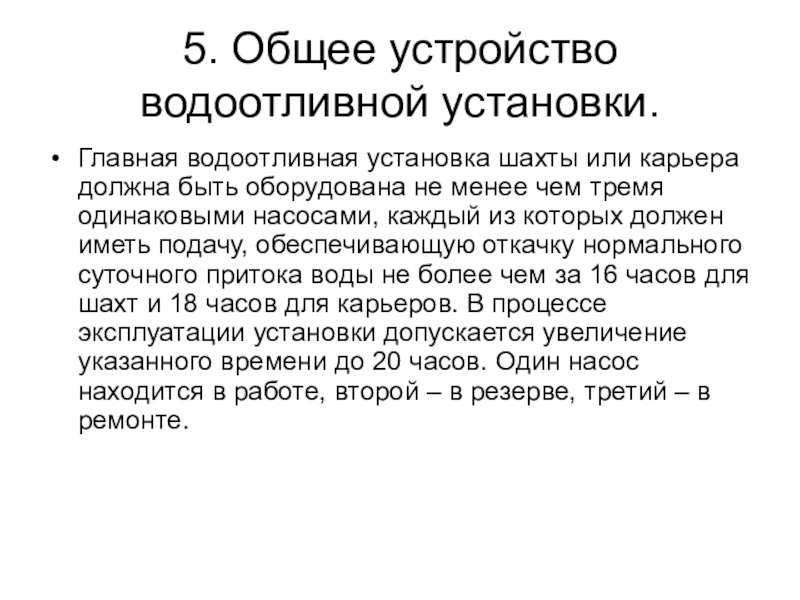 5. Общее устройство водоотливной установки.

• Главная водоотливная установка шахты или карьера должна быть оборудована не менее чем тремя одинаковыми насосами, каждый из которых должен иметь подачу, обеспечивающую откачку нормального суточного притока воды не более чем за 16 часов для шахт и 18 часов для карьеров. В процессе эксплуатации установки допускается увеличение указанного времени до 20 часов. Один насос находится в работе, второй – в резерве, третий – в ремонте.